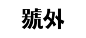 號外